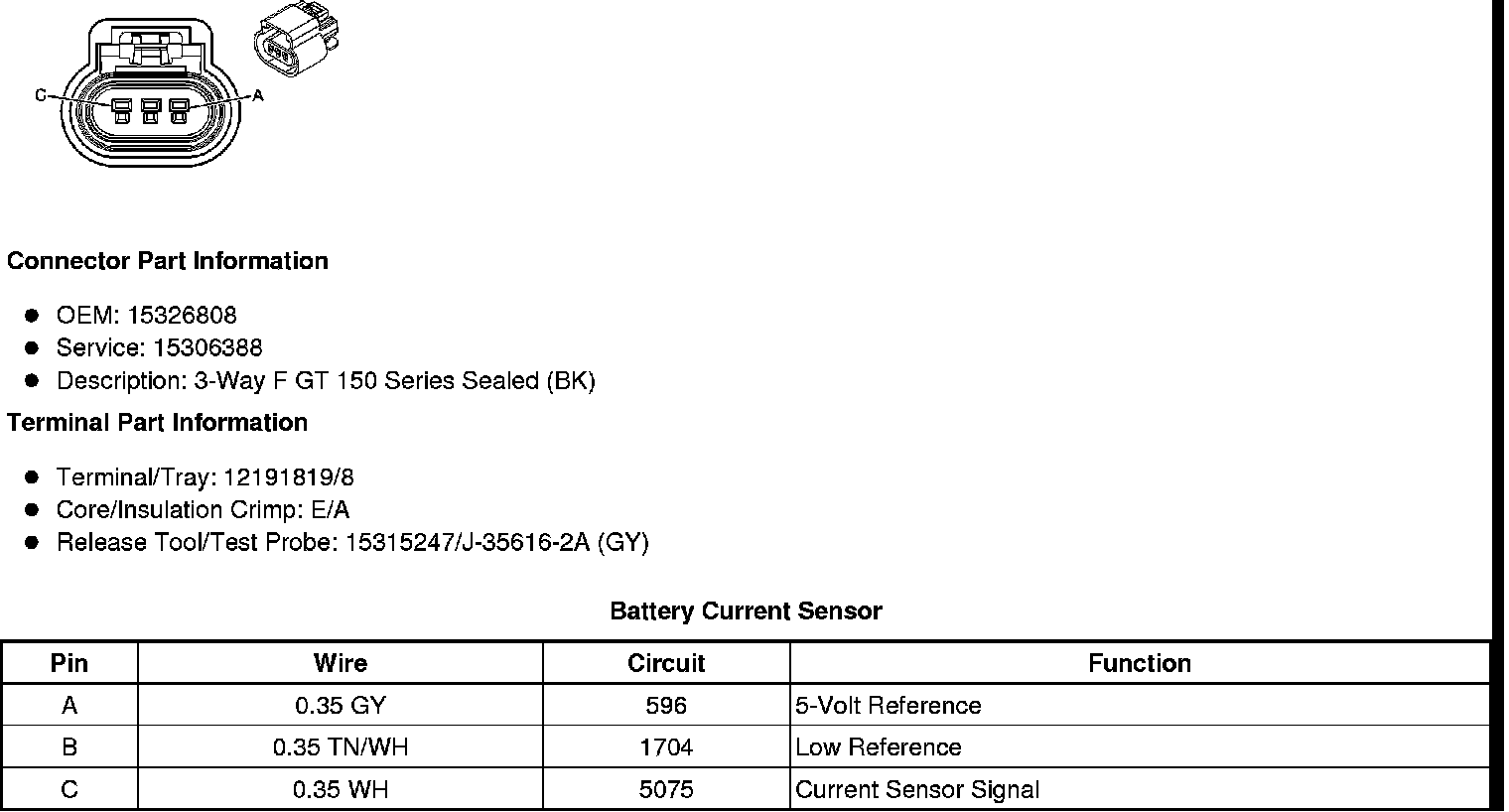 C A

Connector Part Information

- OEM: 15326808
- Service: 15306388
- Description: 3-Way F GT 150 Series Sealed (BK)

Terminal Part Information

- Terminal/Tray: 12191819/8
- Core/Insulation Crimp: E/A
- Release Tool/Test Probe: 15315247/J-35616-2A (GY)

Battery Current Sensor

| Pin | Wire | Circuit | Function |
|---|---|---|---|
| A | 0.35 GY | 596 | 5-Volt Reference |
| B | 0.35 TN/WH | 1704 | Low Reference |
| C | 0.35 WH | 5075 | Current Sensor Signal |